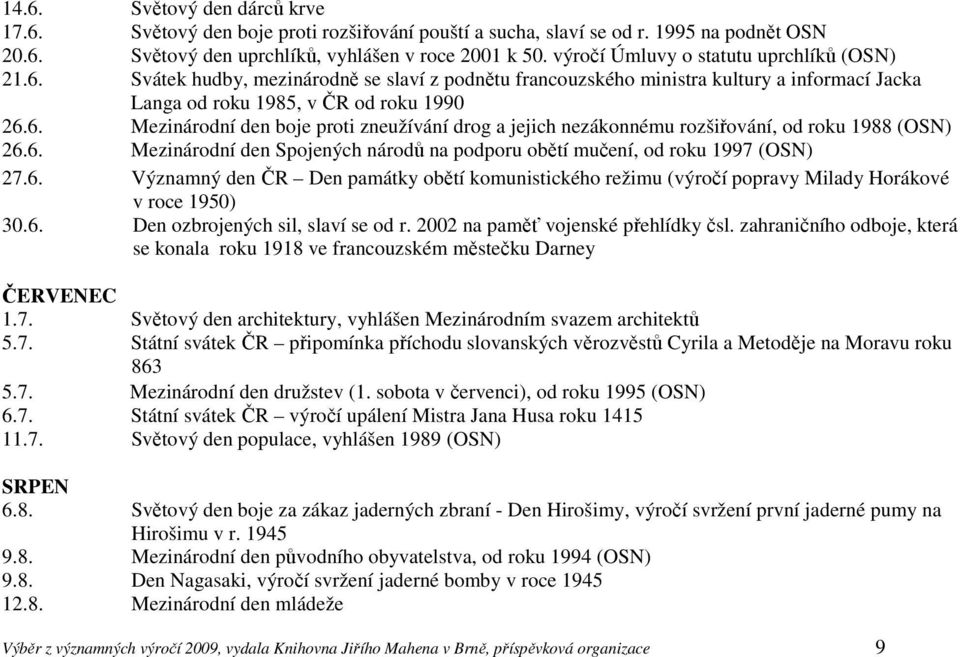 14.6. Světový den dárců krve
17.6. Světový den boje proti rozšiřování pouští a sucha, slaví se od r. 1995 na podnět OSN
20.6. Světový den uprchlíků, vyhlášen v roce 2001 k 50. výročí Úmluvy o statutu uprchlíků (OSN)
21.6. Svátek hudby, mezinárodně se slaví z podnětu francouzského ministra kultury a informací Jacka Langa od roku 1985, v ČR od roku 1990
26.6. Mezinárodní den boje proti zneužívání drog a jejich nezákonnému rozšiřování, od roku 1988 (OSN)
26.6. Mezinárodní den Spojených národů na podporu obětí mučení, od roku 1997 (OSN)
27.6. Významný den ČR – Den památky obětí komunistického režimu (výročí popravy Milady Horákové v roce 1950)
30.6. Den ozbrojených sil, slaví se od r. 2002 na paměť vojenské přehlídky čsl. zahraničního odboje, která se konala roku 1918 ve francouzském městečku Darney

ČERVENEC
1.7. Světový den architektury, vyhlášen Mezinárodním svazem architektů
5.7. Státní svátek ČR – připomínka příchodu slovanských věrozvěstů Cyrila a Metoděje na Moravu roku 863
5.7. Mezinárodní den družstev (1. sobota v červenci), od roku 1995 (OSN)
6.7. Státní svátek ČR – výročí upálení Mistra Jana Husa roku 1415
11.7. Světový den populace, vyhlášen 1989 (OSN)

SRPEN
6.8. Světový den boje za zákaz jaderných zbraní - Den Hirošimy, výročí svržení první jaderné pumy na Hirošimu v r. 1945
9.8. Mezinárodní den původního obyvatelstva, od roku 1994 (OSN)
9.8. Den Nagasaki, výročí svržení jaderné bomby v roce 1945
12.8. Mezinárodní den mládeže

Výběr z významných výročí 2009, vydala Knihovna Jiřího Mahena v Brně, příspěvková organizace 9